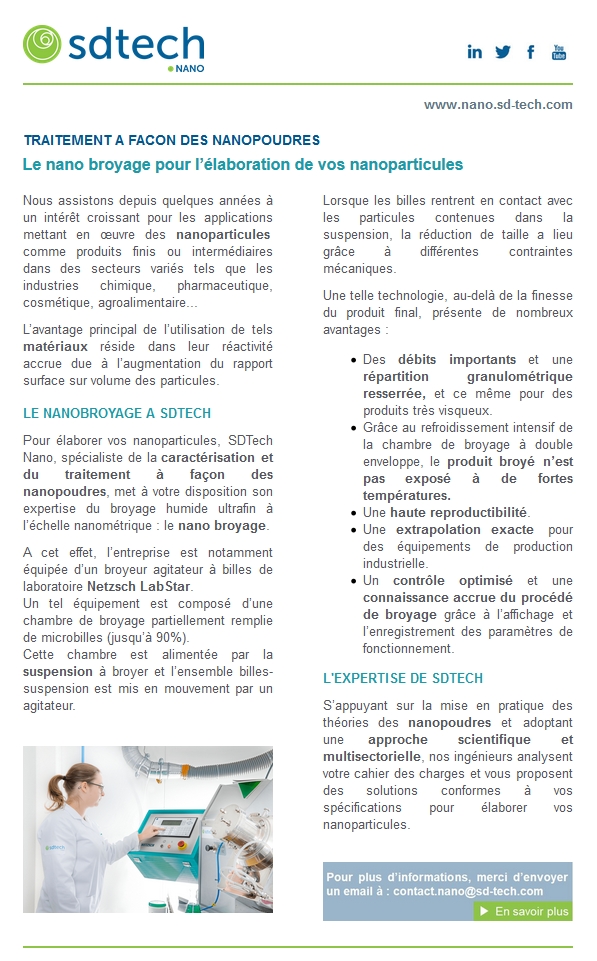 sdtech
NANO

www.nano.sd-tech.com

TRAITEMENT A FACON DES NANOPOUDRES

Le nano broyage pour l'élaboration de vos nanoparticules

Nous assistons depuis quelques années à un intérêt croissant pour les applications mettant en œuvre des nanoparticules comme produits finis ou intermédiaires dans des secteurs variés tels que les industries chimique, pharmaceutique, cosmétique, agroalimentaire...

L'avantage principal de l'utilisation de tels matériaux réside dans leur réactivité accrue due à l'augmentation du rapport surface sur volume des particules.

LE NANOBROYAGE A SDTECH

Pour élaborer vos nanoparticules, SDTech Nano, spécialiste de la caractérisation et du traitement à façon des nanopoudres, met à votre disposition son expertise du broyage humide ultrafin à l'échelle nanométrique : le nano broyage.

A cet effet, l'entreprise est notamment équipée d'un broyeur agitateur à billes de laboratoire Netzsch LabStar.
Un tel équipement est composé d'une chambre de broyage partiellement remplie de microbilles (jusqu'à 90%).
Cette chambre est alimentée par la suspension à broyer et l'ensemble billes-suspension est mis en mouvement par un agitateur.

sdtech

Lorsque les billes rentrent en contact avec les particules contenues dans la suspension, la réduction de taille a lieu grâce à différentes contraintes mécaniques.

Une telle technologie, au-delà de la finesse du produit final, présente de nombreux avantages :

• Des débits importants et une répartition granulométrique resserrée, et ce même pour des produits très visqueux.
• Grâce au refroidissement intensif de la chambre de broyage à double enveloppe, le produit broyé n'est pas exposé à de fortes températures.
• Une haute reproductibilité.
• Une extrapolation exacte pour des équipements de production industrielle.
• Un contrôle optimisé et une connaissance accrue du procédé de broyage grâce à l'affichage et l'enregistrement des paramètres de fonctionnement.

L'EXPERTISE DE SDTECH

S'appuyant sur la mise en pratique des théories des nanopoudres et adoptant une approche scientifique et multisectorielle, nos ingénieurs analysent votre cahier des charges et vous proposent des solutions conformes à vos spécifications pour élaborer vos nanoparticules.

Pour plus d'informations, merci d'envoyer un email à : contact.nano@sd-tech.com

En savoir plus